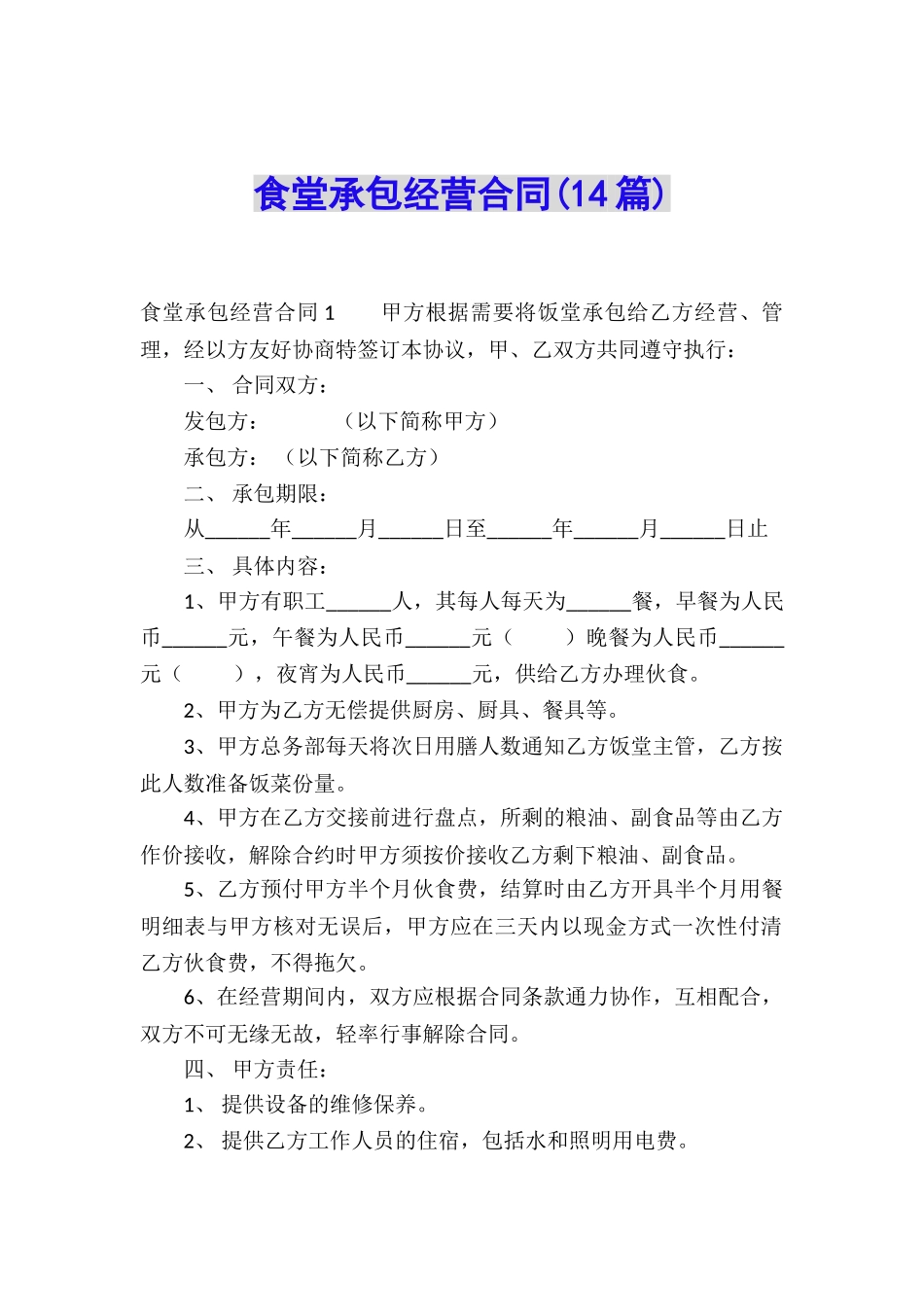 食堂承包经营合同(14篇)

食堂承包经营合同1　　甲方根据需要将饭堂承包给乙方经营、管理，经以方友好协商特签订本协议，甲、乙双方共同遵守执行：

一、 合同双方：

发包方：　　　（以下简称甲方）

承包方：（以下简称乙方）

二、 承包期限：

从______年______月______日至______年______月______日止

三、 具体内容：

1、甲方有职工______人，其每人每天为______餐，早餐为人民币______元，午餐为人民币______元（　　）晚餐为人民币______元（　　），夜宵为人民币______元，供给乙方办理伙食。

2、甲方为乙方无偿提供厨房、厨具、餐具等。

3、甲方总务部每天将次日用膳人数通知乙方饭堂主管，乙方按此人数准备饭菜份量。

4、甲方在乙方交接前进行盘点，所剩的粮油、副食品等由乙方作价接收，解除合约时甲方须按价接收乙方剩下粮油、副食品。

5、乙方预付甲方半个月伙食费，结算时由乙方开具半个月用餐明细表与甲方核对无误后，甲方应在三天内以现金方式一次性付清乙方伙食费，不得拖欠。

6、在经营期间内，双方应根据合同条款通力协作，互相配合，双方不可无缘无故，轻率行事解除合同。

四、 甲方责任：

1、 提供设备的维修保养。

2、 提供乙方工作人员的住宿，包括水和照明用电费。